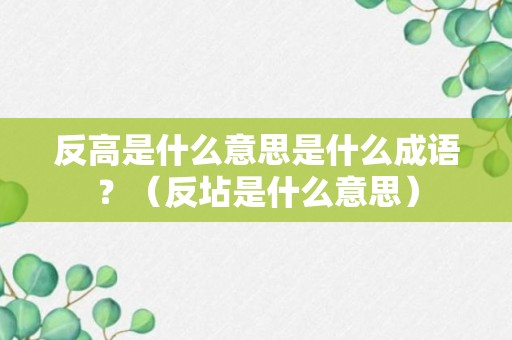 反高是什么意思是什么成语？（反坫是什么意思）